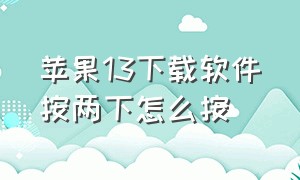 苹果13下载软件按两下怎么按